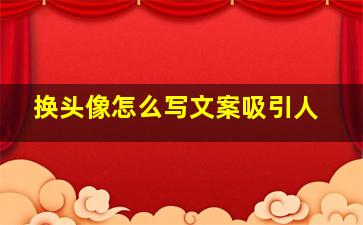 换头像怎么写文案吸引人